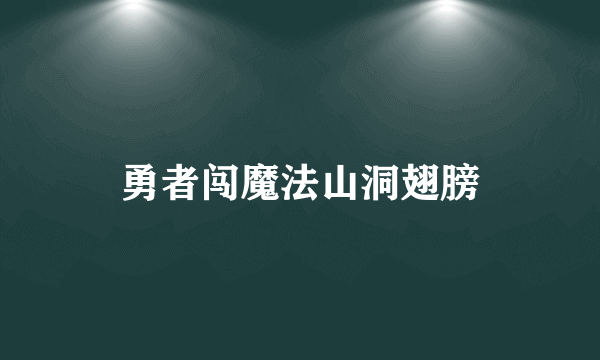 勇者闯魔法山洞翅膀